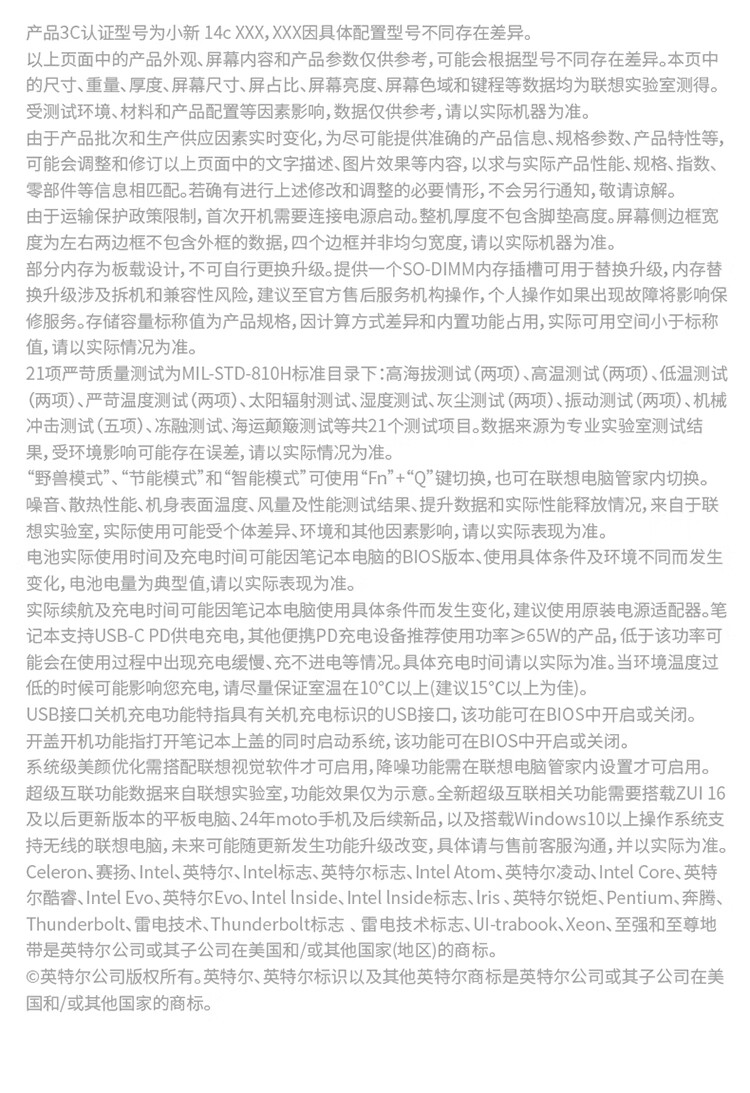 产品3C认证型号为小新 14c XXX，XXX因具体配置型号不同存在差异。
以上页面中的产品外观、屏幕内容和产品参数仅供参考，可能会根据型号不同存在差异。本页中的尺寸、重量、厚度、屏幕尺寸、屏占比、屏幕亮度、屏幕色域和键程等数据均为联想实验室测得。受测试环境、材料和产品配置等因素影响，数据仅供参考，请以实际机器为准。
由于产品批次和生产供应因素实时变化，为尽可能提供准确的产品信息、规格参数、产品特性等，可能会调整和修订以上页面中的文字描述、图片效果等内容，以求与实际产品性能、规格、指数、零部件等信息相匹配。若确有进行上述修改和调整的必要情形，不会另行通知，敬请谅解。
由于运输保护政策限制，首次开机需要连接电源启动。整机厚度不包含脚垫高度。屏幕侧边框宽度为左右两边框不包含外框的数据，四个边框并非均匀宽度，请以实际机器为准。
部分内存为板载设计，不可自行更换升级。提供一个SO-DIMM内存插槽可用于替换升级，内存替换升级涉及拆机和兼容性风险，建议至官方售后服务机构操作，个人操作如果出现故障将影响保修服务。存储容量标称值为产品规格，因计算方式差异和内置功能占用，实际可用空间小于标称值，请以实际情况为准。
21项严苛质量测试为MIL-STD-810H标准目录下：高海拔测试（两项）、高温测试（两项）、低温测试（两项）、严苛温度测试（两项）、太阳辐射测试、湿度测试、灰尘测试（两项）、振动测试（两项）、机械冲击测试（五项）、冻融测试、海运颠簸测试等共21个测试项目。数据来源为专业实验室测试结果，受环境影响可能存在误差，请以实际情况为准。
“野兽模式”、“节能模式”和“智能模式”可使用“Fn”+“Q”键切换，也可在联想电脑管家内切换。
噪音、散热性能、机身表面温度、风量及性能测试结果、提升数据和实际性能释放情况，来自于联想实验室，实际使用可能受个体差异、环境和其他因素影响，请以实际表现为准。
电池实际使用时间及充电时间可能因笔记本电脑的BIOS版本、使用具体条件及环境不同而发生变化，电池电量为典型值，请以实际表现为准。
实际续航及充电时间可能因笔记本电脑使用具体条件而发生变化，建议使用原装电源适配器。笔记本支持USB-C PD供电充电，其他便携PD充电设备推荐使用功率≥65W的产品，低于该功率可能会在使用过程中出现充电缓慢、充不进电等情况。具体充电时间请以实际为准。当环境温度过低的时候可能影响您充电，请尽量保证室温在10°C以上(建议15°C以上为佳)。
USB接口关机充电功能特指具有关机充电标识的USB接口，该功能可在BIOS中开启或关闭。
开盖开机功能指打开笔记本上盖的同时启动系统，该功能可在BIOS中开启或关闭。
系统级美颜优化需搭配联想视觉软件才可启用，降噪功能需在联想电脑管家内设置才可启用。
超级互联功能数据来自联想实验室，功能效果仅为示意。全新超级互联相关功能需要搭载ZUI 16及以后更新版本的平板电脑、24年moto手机及后续新品，以及搭载Windows10以上操作系统支持无线的联想电脑，未来可能随更新发生功能升级改变，具体请与售前客服沟通，并以实际为准。
Celeron、赛扬、Intel、英特尔、Intel标志、英特尔标志、Intel Atom、英特尔凌动、Intel Core、英特尔酷睿、Intel Evo、英特尔Evo、Intel lnside、Intel lnside标志、lris 、英特尔锐炬、Pentium、奔腾、Thunderbolt、雷电技术、Thunderbolt标志 、雷电技术标志、Ul-trabook、Xeon、至强和至尊地带是英特尔公司或其子公司在美国和/或其他国家(地区)的商标。
©英特尔公司版权所有。英特尔、英特尔标识以及其他英特尔商标是英特尔公司或其子公司在美国和/或其他国家的商标。